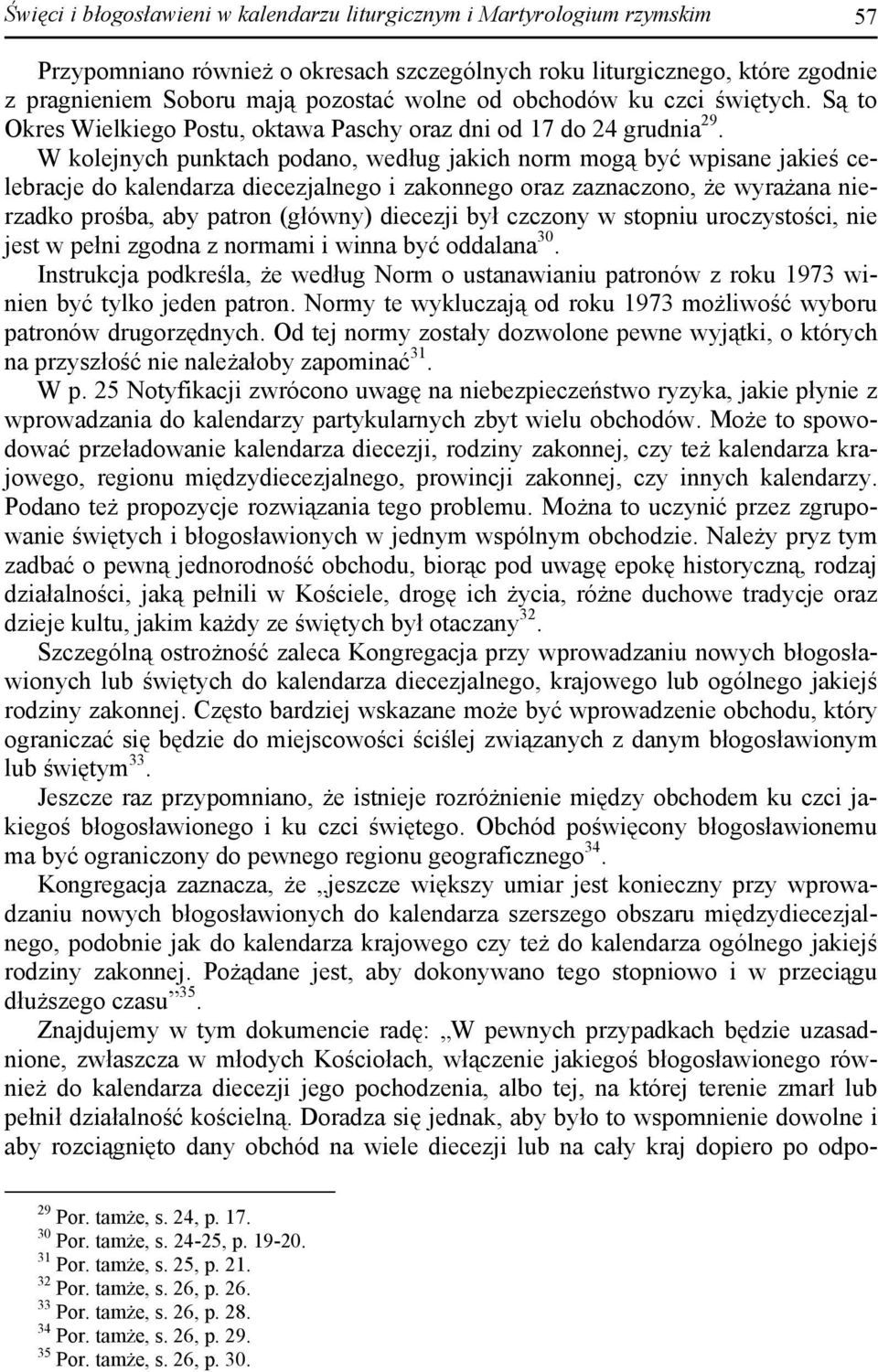 Święci i błogosławieni w kalendarzu liturgicznym i Martyrologium rzymskim 57

Przypomniano również o okresach szczególnych roku liturgicznego, które zgodnie z pragnieniem Soboru mają pozostać wolne od obchodów ku czci świętych. Są to Okres Wielkiego Postu, oktawa Paschy oraz dni od 17 do 24 grudnia$^{29}$.

W kolejnych punktach podano, według jakich norm mogą być wpisane jakieś celebracje do kalendarza diecezjalnego i zakonnego oraz zaznaczono, że wyrażana nierzadko prośba, aby patron (główny) diecezji był czczony w stopniu uroczystości, nie jest w pełni zgodna z normami i winna być oddalana$^{30}$.

Instrukcja podkreśla, że według Norm o ustanawianiu patronów z roku 1973 winien być tylko jeden patron. Normy te wykluczają od roku 1973 możliwość wyboru patronów drugorzędnych. Od tej normy zostały dozwolone pewne wyjątki, o których na przyszłość nie należałoby zapominać$^{31}$.

W p. 25 Notyfikacji zwrócono uwagę na niebezpieczeństwo ryzyka, jakie płynie z wprowadzania do kalendarzy partykularnych zbyt wielu obchodów. Może to spowodować przeładowanie kalendarza diecezji, rodziny zakonnej, czy też kalendarza krajowego, regionu międzydiecezjalnego, prowincji zakonnej, czy innych kalendarzy. Podano też propozycje rozwiązania tego problemu. Można to uczynić przez zgrupowanie świętych i błogosławionych w jednym wspólnym obchodzie. Należy pryz tym zadbać o pewną jednorodność obchodu, biorąc pod uwagę epokę historyczną, rodzaj działalności, jaką pełnili w Kościele, drogę ich życia, różne duchowe tradycje oraz dzieje kultu, jakim każdy ze świętych był otaczany$^{32}$.

Szczególną ostrożność zaleca Kongregacja przy wprowadzaniu nowych błogosławionych lub świętych do kalendarza diecezjalnego, krajowego lub ogólnego jakiejś rodziny zakonnej. Często bardziej wskazane może być wprowadzenie obchodu, który ograniczać się będzie do miejscowości ściślej związanych z danym błogosławionym lub świętym$^{33}$.

Jeszcze raz przypomniano, że istnieje rozróżnienie między obchodem ku czci jakiegoś błogosławionego i ku czci świętego. Obchód poświęcony błogosławionemu ma być ograniczony do pewnego regionu geograficznego$^{34}$.

Kongregacja zaznacza, że „jeszcze większy umiar jest konieczny przy wprowadzaniu nowych błogosławionych do kalendarza szerszego obszaru międzydiecezjalnego, podobnie jak do kalendarza krajowego czy też do kalendarza ogólnego jakiejś rodziny zakonnej. Pożądane jest, aby dokonywano tego stopniowo i w przeciągu dłuższego czasu”$^{35}$.

Znajdujemy w tym dokumencie radę: „W pewnych przypadkach będzie uzasadnione, zwłaszcza w młodych Kościołach, włączenie jakiegoś błogosławionego również do kalendarza diecezji jego pochodzenia, albo tej, na której terenie zmarł lub pełnił działalność kościelną. Doradza się jednak, aby było to wspomnienie dowolne i aby rozciągnięto dany obchód na wiele diecezji lub na cały kraj dopiero po odpo-

$^{29}$ Por. tamże, s. 24, p. 17.
$^{30}$ Por. tamże, s. 24-25, p. 19-20.
$^{31}$ Por. tamże, s. 25, p. 21.
$^{32}$ Por. tamże, s. 26, p. 26.
$^{33}$ Por. tamże, s. 26, p. 28.
$^{34}$ Por. tamże, s. 26, p. 29.
$^{35}$ Por. tamże, s. 26, p. 30.